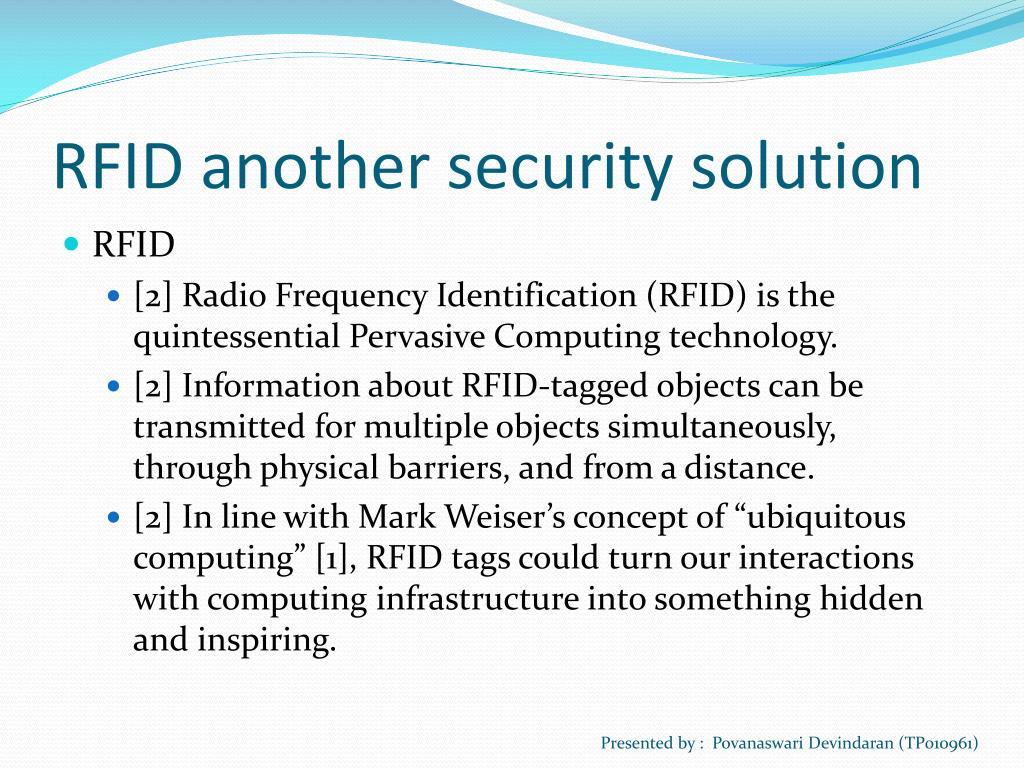 RFID another security solution

RFID

[2] Radio Frequency Identification (RFID) is the quintessential Pervasive Computing technology.

[2] Information about RFID-tagged objects can be transmitted for multiple objects simultaneously, through physical barriers, and from a distance.

[2] In line with Mark Weiser’s concept of “ubiquitous computing” [1], RFID tags could turn our interactions with computing infrastructure into something hidden and inspiring.

Presented by : Povanaswari Devindaran (TP010961)